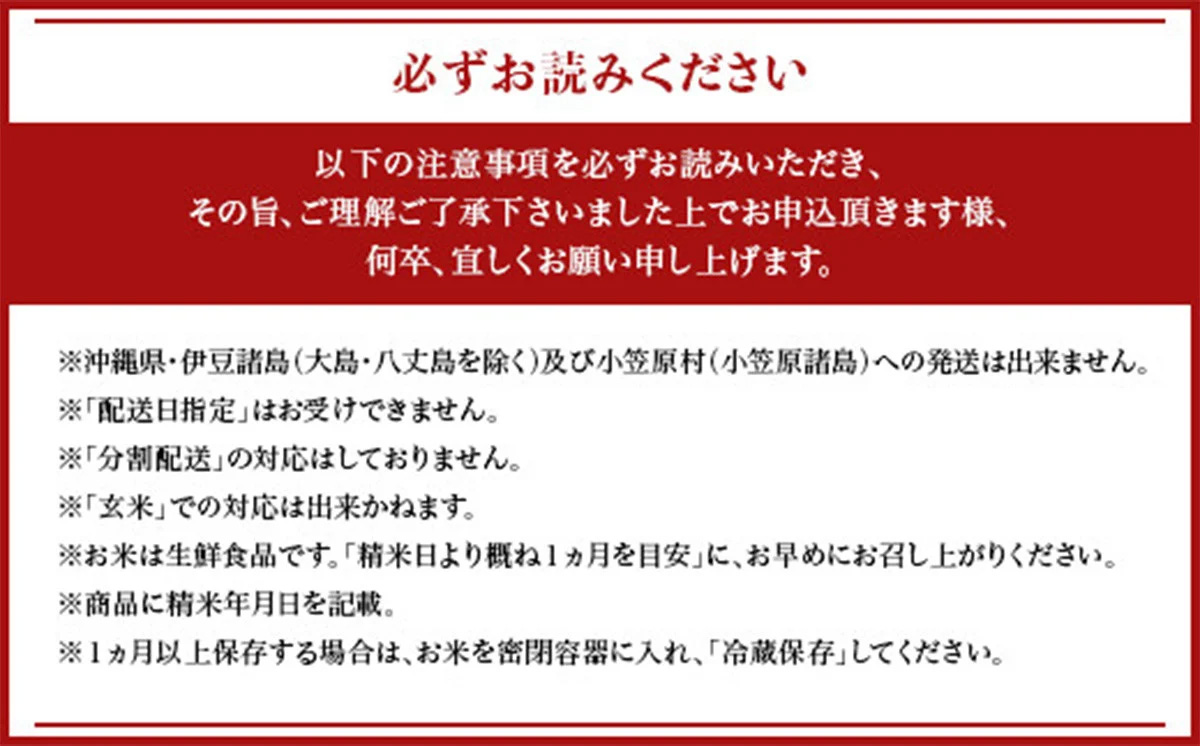 必ずお読みください

以下の注意事項を必ずお読みいただき、
その旨、ご理解ご了承下さいました上でお申込頂きます様、
何卒、宜しくお願い申し上げます。

※沖縄県・伊豆諸島（大島・八丈島を除く）及び小笠原村（小笠原諸島）への発送は出来ません。
※「配送日指定」はお受けできません。
※「分割配送」の対応はしておりません。
※「玄米」での対応は出来かねます。
※お米は生鮮食品です。「精米日より概ね1ヵ月を目安」に、お早めにお召し上がりください。
※商品に精米年月日を記載。
※1ヵ月以上保存する場合は、お米を密閉容器に入れ、「冷蔵保存」してください。